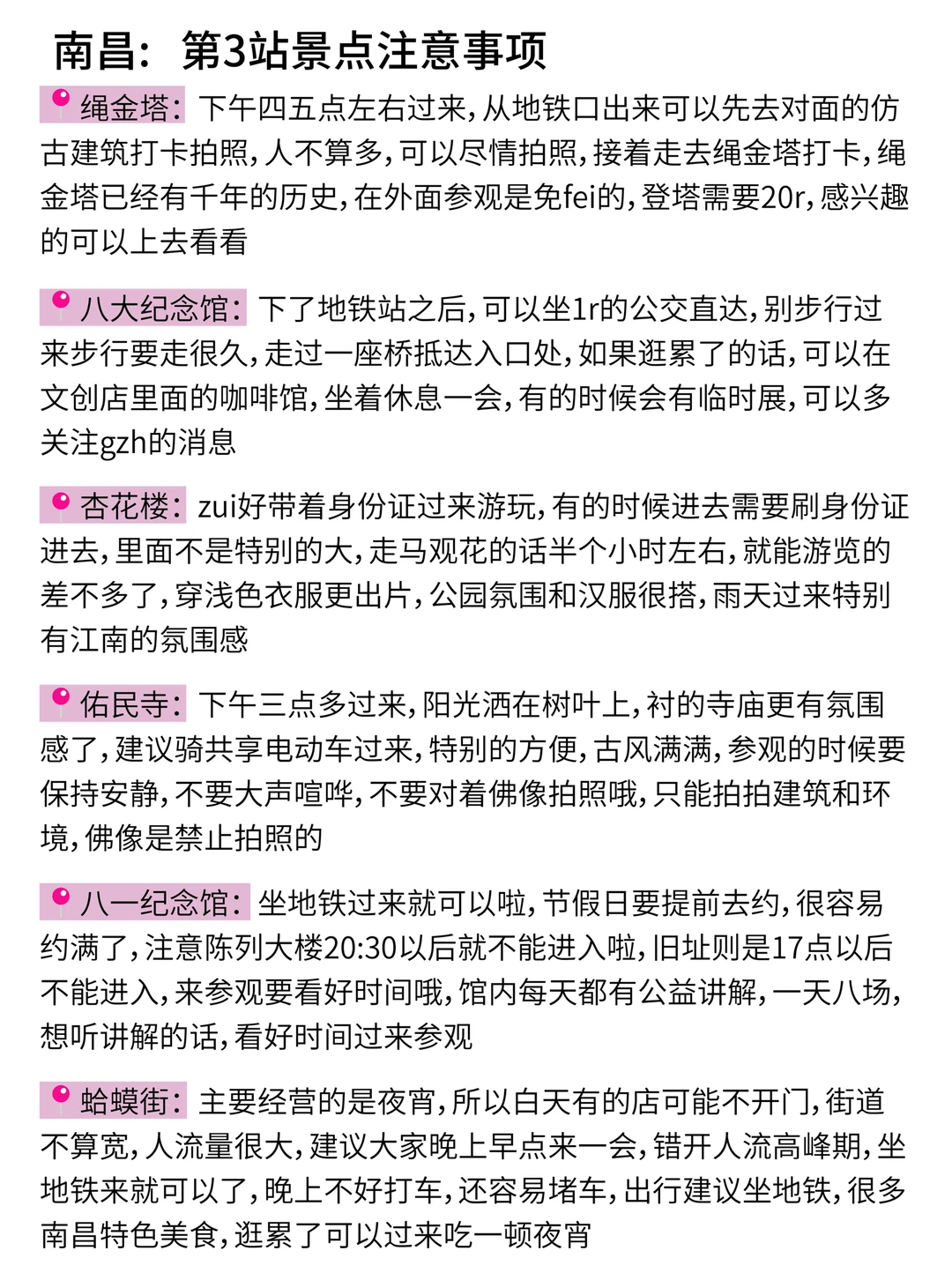 南昌：第3站景点注意事项

绳金塔：下午四五点左右过来，从地铁口出来可以先去对面的仿古建筑打卡拍照，人不算多，可以尽情拍照，接着走去绳金塔打卡，绳金塔已经有千年的历史，在外面参观是免fei的，登塔需要20r，感兴趣的可以上去看看

八大纪念馆：下了地铁站之后，可以坐1r的公交直达，别步行过来步行要走很久，走过一座桥抵达入口处，如果逛累了的话，可以在文创店里面的咖啡馆，坐着休息一会，有的时候会有临时展，可以多关注gzh的消息

杏花楼：zui好带着身份证过来游玩，有的时候进去需要刷身份证进去，里面不是特别的大，走马观花的话半个小时左右，就能游览的差不多了，穿浅色衣服更出片，公园氛围和汉服很搭，雨天过来特别有江南的氛围感

佑民寺：下午三点多过来，阳光洒在树叶上，衬的寺庙更有氛围感了，建议骑共享电动车过来，特别的方便，古风满满，参观的时候要保持安静，不要大声喧哗，不要对着佛像拍照哦，只能拍拍建筑和环境，佛像是禁止拍照的

八一纪念馆：坐地铁过来就可以啦，节假日要提前去约，很容易约满了，注意陈列大楼20:30以后就不能进入啦，旧址则是17点以后不能进入，来参观要看好时间哦，馆内每天都有公益讲解，一天八场，想听讲解的话，看好时间过来参观

蛤蟆街：主要经营的是夜宵，所以白天有的店可能不开门，街道不算宽，人流量很大，建议大家晚上早点来一会，错开人流高峰期，坐地铁来就可以了，晚上不好打车，还容易堵车，出行建议坐地铁，很多南昌特色美食，逛累了可以过来吃一顿夜宵